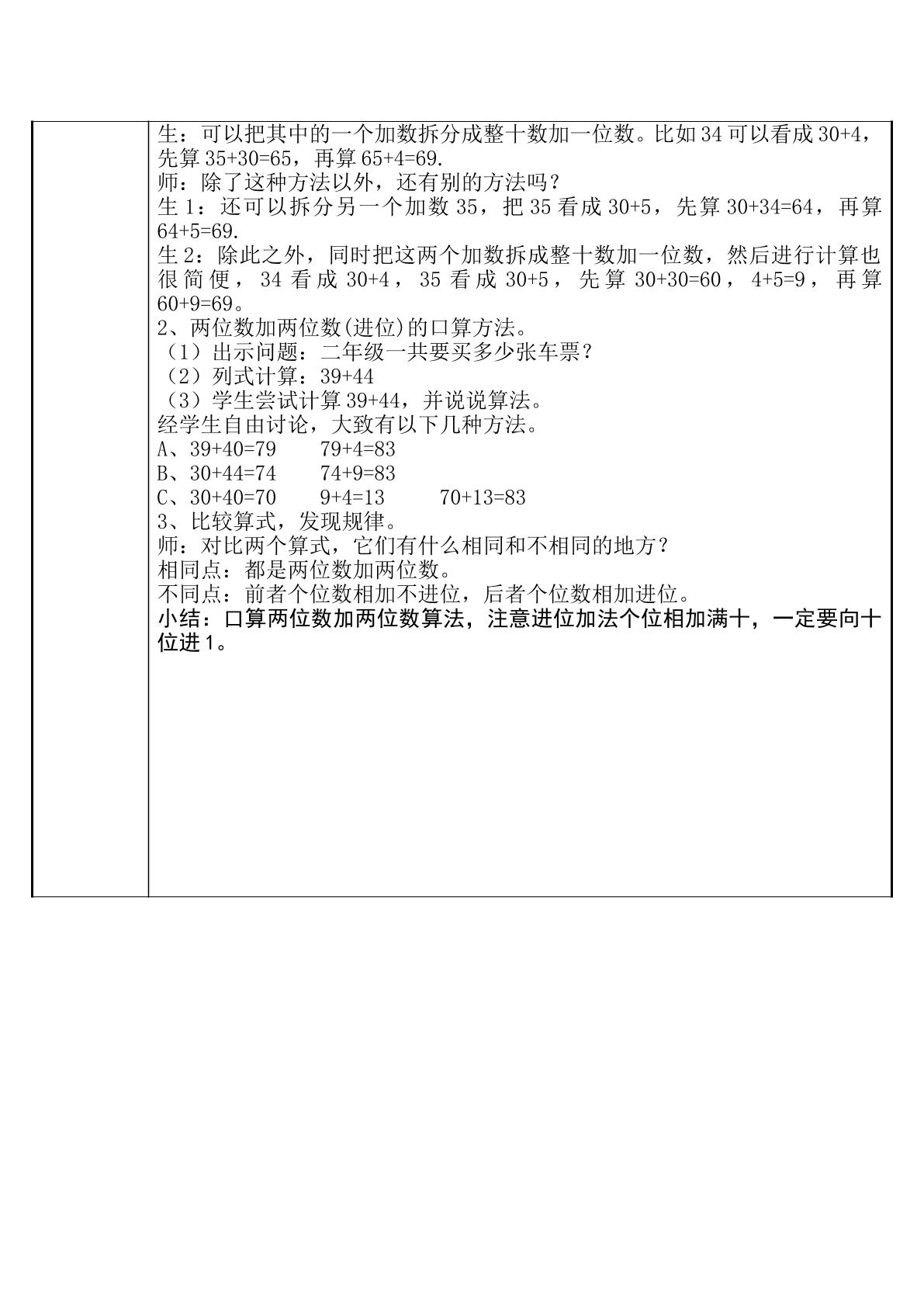 生：可以把其中的一个加数拆分成整十数加一位数。比如34可以看成30+4，先算35+30=65，再算65+4=69.

师：除了这种方法以外，还有别的方法吗？

生1：还可以拆分另一个加数35，把35看成30+5，先算30+34=64，再算64+5=69.

生2：除此之外，同时把这两个加数拆成整十数加一位数，然后进行计算也很简便，34看成30+4，35看成30+5，先算30+30=60，4+5=9，再算60+9=69。

2、两位数加两位数(进位)的口算方法。

（1）出示问题：二年级一共要买多少张车票？

（2）列式计算：39+44

（3）学生尝试计算39+44，并说说算法。

经学生自由讨论，大致有以下几种方法。

A、39+40=79 79+4=83

B、30+44=74 74+9=83

C、30+40=70 9+4=13 70+13=83

3、比较算式，发现规律。

师：对比两个算式，它们有什么相同和不相同的地方？

相同点：都是两位数加两位数。

不同点：前者个位数相加不进位，后者个位数相加进位。

小结：口算两位数加两位数算法，注意进位加法个位相加满十，一定要向十位进1。